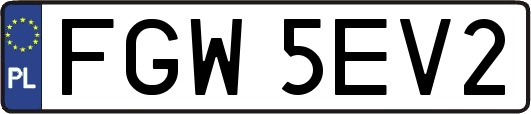 PL
FGW 5EV2